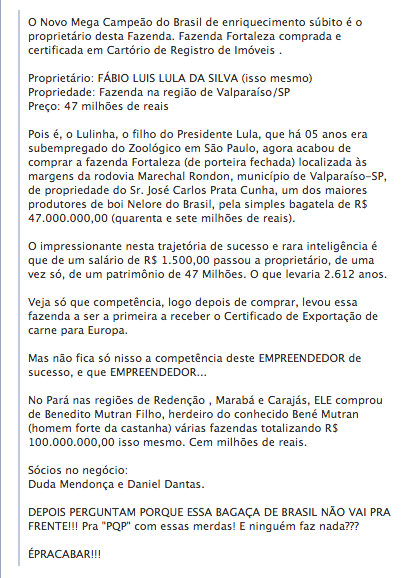 O Novo Mega Campeão do Brasil de enriquecimento súbito é o proprietário desta Fazenda. Fazenda Fortaleza comprada e certificada em Cartório de Registro de Imóveis .

Proprietário: FÁBIO LUIS LULA DA SILVA (isso mesmo)
Propriedade: Fazenda na região de Valparaíso/SP
Preço: 47 milhões de reais

Pois é, o Lulinha, o filho do Presidente Lula, que há 05 anos era subempregado do Zoológico em São Paulo, agora acabou de comprar a fazenda Fortaleza (de porteira fechada) localizada às margens da rodovia Marechal Rondon, município de Valparaíso-SP, de propriedade do Sr. José Carlos Prata Cunha, um dos maiores produtores de boi Nelore do Brasil, pela simples bagatela de R$ 47.000.000,00 (quarenta e sete milhões de reais).

O impressionante nesta trajetória de sucesso e rara inteligência é que de um salário de R$ 1.500,00 passou a proprietário, de uma vez só, de um patrimônio de 47 Milhões. O que levaria 2.612 anos.

Veja só que competência, logo depois de comprar, levou essa fazenda a ser a primeira a receber o Certificado de Exportação de carne para Europa.

Mas não fica só nisso a competência deste EMPREENDEDOR de sucesso, e que EMPREENDEDOR...

No Pará nas regiões de Redenção , Marabá e Carajás, ELE comprou de Benedito Mutran Filho, herdeiro do conhecido Bené Mutran (homem forte da castanha) várias fazendas totalizando R$ 100.000.000,00 isso mesmo. Cem milhões de reais.

Sócios no negócio:
Duda Mendonça e Daniel Dantas.

DEPOIS PERGUNTAM PORQUE ESSA BAGAÇA DE BRASIL NÃO VAI PRA FRENTE!!! Pra "PQP" com essas merdas! E ninguém faz nada???

ÉPRACABAR!!!